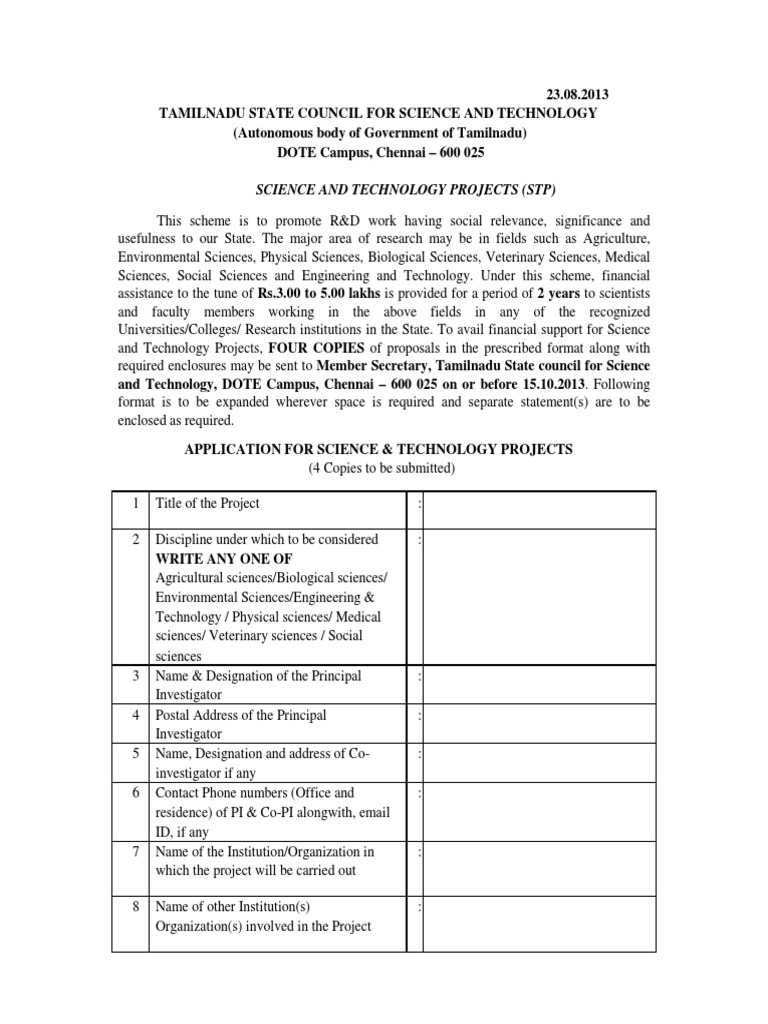 23.08.2013

TAMILNADU STATE COUNCIL FOR SCIENCE AND TECHNOLOGY
(Autonomous body of Government of Tamilnadu)
DOTE Campus, Chennai – 600 025

SCIENCE AND TECHNOLOGY PROJECTS (STP)

This scheme is to promote R&D work having social relevance, significance and usefulness to our State. The major area of research may be in fields such as Agriculture, Environmental Sciences, Physical Sciences, Biological Sciences, Veterinary Sciences, Medical Sciences, Social Sciences and Engineering and Technology. Under this scheme, financial assistance to the tune of Rs.3.00 to 5.00 lakhs is provided for a period of 2 years to scientists and faculty members working in the above fields in any of the recognized Universities/Colleges/ Research institutions in the State. To avail financial support for Science and Technology Projects, FOUR COPIES of proposals in the prescribed format along with required enclosures may be sent to Member Secretary, Tamilnadu State council for Science and Technology, DOTE Campus, Chennai – 600 025 on or before 15.10.2013. Following format is to be expanded wherever space is required and separate statement(s) are to be enclosed as required.

APPLICATION FOR SCIENCE & TECHNOLOGY PROJECTS
(4 Copies to be submitted)

| 1 | Title of the Project | : | |
|---|---|---|---|
| 2 | Discipline under which to be considered WRITE ANY ONE OF Agricultural sciences/Biological sciences/ Environmental Sciences/Engineering & Technology / Physical sciences/ Medical sciences/ Veterinary sciences / Social sciences | : | |
| 3 | Name & Designation of the Principal Investigator | : | |
| 4 | Postal Address of the Principal Investigator | : | |
| 5 | Name, Designation and address of Co-investigator if any | : | |
| 6 | Contact Phone numbers (Office and residence) of PI & Co-PI alongwith, email ID, if any | : | |
| 7 | Name of the Institution/Organization in which the project will be carried out | : | |
| 8 | Name of other Institution(s) Organization(s) involved in the Project | : | |